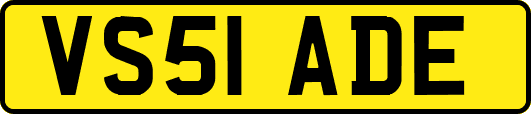 VS51 ADE